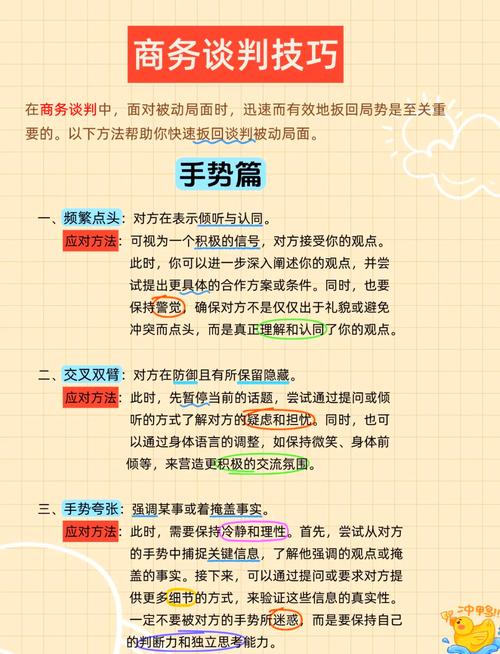 商务谈判技巧

在商务谈判中，面对被动局面时，迅速而有效地扳回局势是至关重要的。以下方法帮助你快速扳回谈判被动局面。

手势篇

一、频繁点头：对方在表示倾听与认同。
应对方法：可视为一个积极的信号，对方接受你的观点。此时，你可以进一步深入阐述你的观点，并尝试提出更具体的合作方案或条件。同时，也要保持警觉，确保对方不是仅仅出于礼貌或避免冲突而点头，而是真正理解和认同了你的观点。

二、交叉双臂：对方在防御且有所保留隐藏。
应对方法：此时，先暂停当前的话题，尝试通过提问或倾听的方式了解对方的疑虑和担忧。同时，也可以通过身体语言的调整，如保持微笑、身体前倾等，来营造更积极的交流氛围。

三、手势夸张：强调某事或着掩盖事实。
应对方法：此时，需要保持冷静和理性。首先，尝试从对方的手势中捕捉关键信息，了解他强调的观点或掩盖的事实。接下来，可以通过提问或要求对方提供更多细节的方式，来验证这些信息的真实性。一定不要被对方的手势所迷惑，而是要保持自己的判断力和独立思考能力。

冲鸭!!